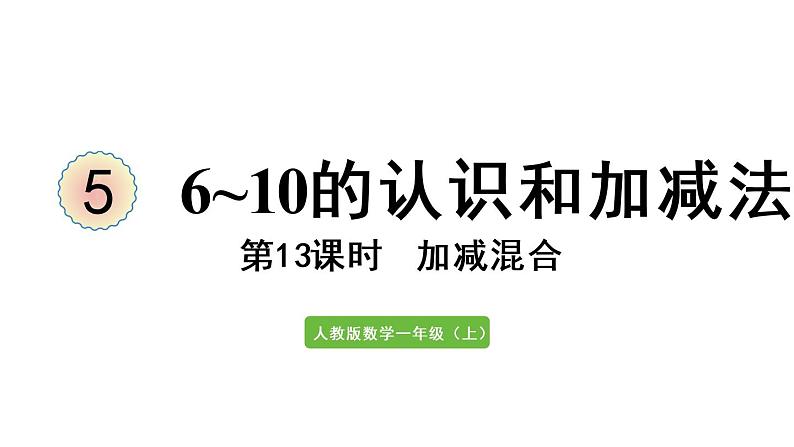 5 6~10的认识和加减法

第13课时 加减混合

人教版数学一年级（上）